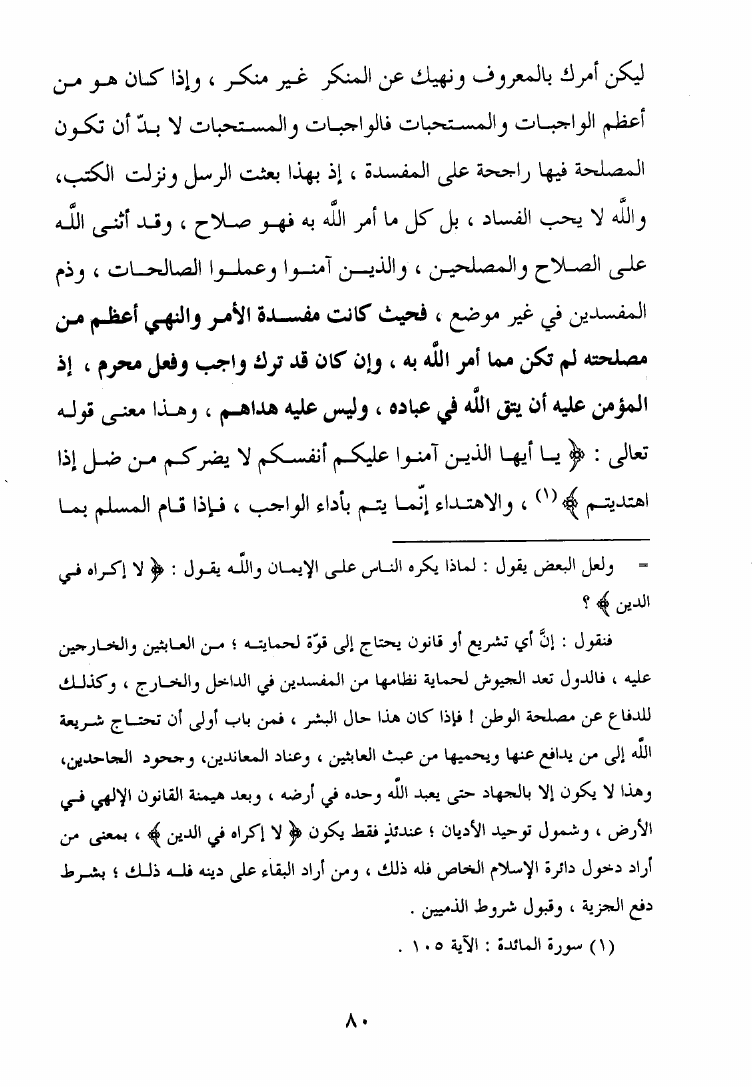 ليكن أمرك بالمعروف ونهيك عن المنكر غير منكر ، وإذا كان هو من أعظم الواجبات والمستحبات فالواجبات والمستحبات لا بدّ أن تكون المصلحة فيها راجحة على المفسدة ، إذ بهذا بعثت الرسل ونزلت الكتب، والله لا يحب الفساد ، بل كل ما أمر الله به فهو صلاح ، وقد أثنى الله على الصلاح والمصلحين ، والذين آمنوا وعملوا الصالحات ، وذم المفسدين في غير موضع ، فحيث كانت مفسدة الأمر والنهي أعظم من مصلحته لم تكن مما أمر الله به ، وإن كان قد ترك واجب وفعل محرم ، إذ المؤمن عليه أن يتق الله في عباده ، وليس عليه هداهم ، وهذا معنى قوله تعالى : ﴿ يا أيها الذين آمنوا عليكم أنفسكم لا يضركم من ضل إذا اهتديتم ﴾ (١) ، والاهتداء إنّما يتم بأداء الواجب ، فإذا قام المسلم بما

= ولعل البعض يقول : لماذا يكره الناس على الإيمان والله يقول : ﴿ لا إكراه في الدين ﴾ ؟

فنقول : إنَّ أي تشريع أو قانون يحتاج إلى قوّة لحمايته ؛ من العابثين والخارجين عليه ، فالدول تعد الجيوش لحماية نظامها من المفسدين في الداخل والخارج ، وكذلك للدفاع عن مصلحة الوطن ! فإذا كان هذا حال البشر ، فمن باب أولى أن تحتاج شريعة الله إلى من يدافع عنها ويحميها من عبث العابثين ، وعناد المعاندين، وجحود الجاحدين، وهذا لا يكون إلا بالجهاد حتى يعبد الله وحده في أرضه ، وبعد هيمنة القانون الإلهي في الأرض ، وشمول توحيد الأديان ؛ عندئذٍ فقط يكون ﴿ لا إكراه في الدين ﴾ ، بمعنى من أراد دخول دائرة الإسلام الخاص فله ذلك ، ومن أراد البقاء على دينه فله ذلك ؛ بشرط دفع الجزية ، وقبول شروط الذميين .

(١) سورة المائدة : الآية ١٠٥ .

٨٠